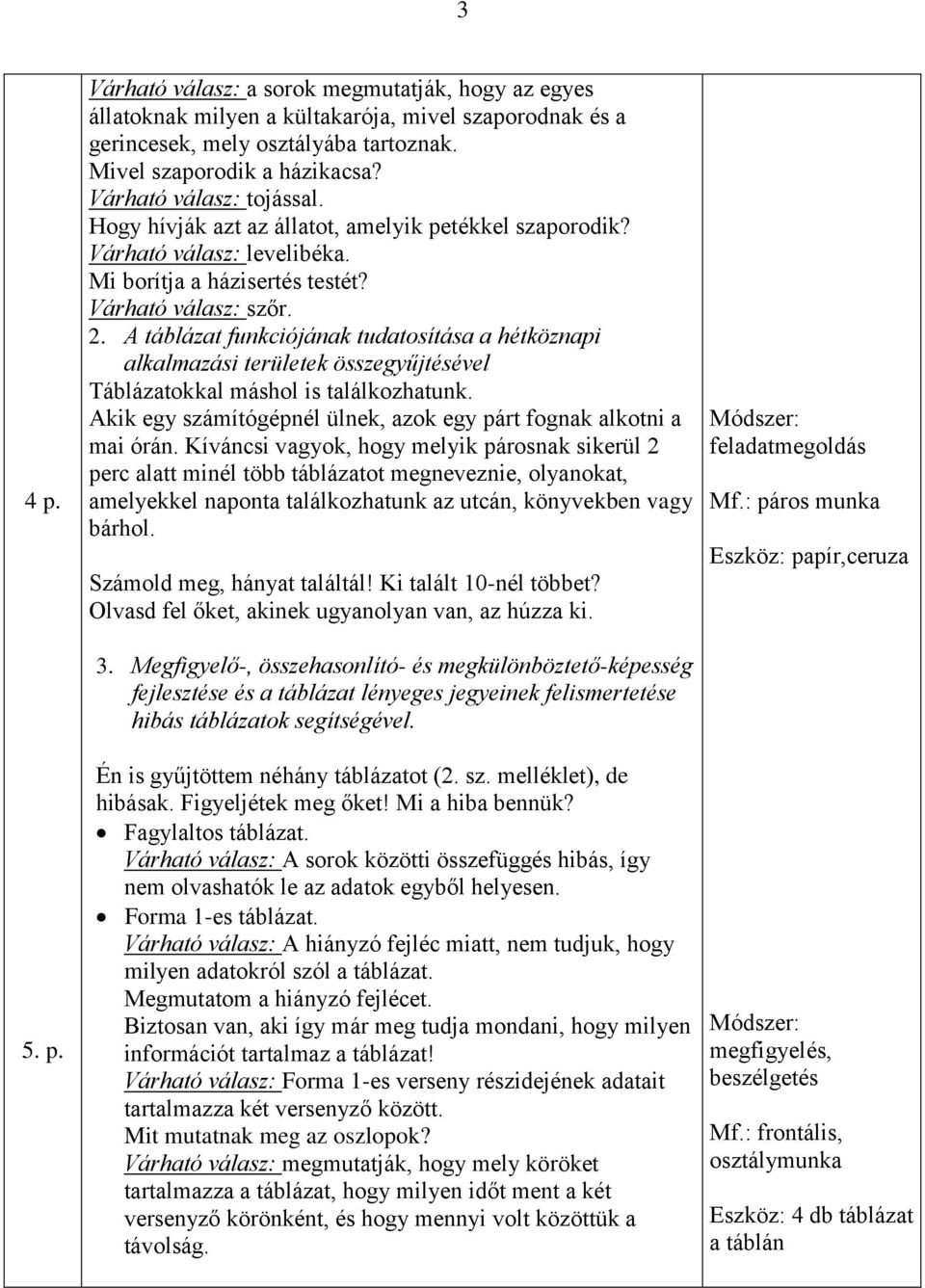 3

| | | |
|---|---|---|
| 4 p. | Várható válasz: a sorok megmutatják, hogy az egyes állatoknak milyen a kültakarója, mivel szaporodnak és a gerincesek, mely osztályába tartoznak. Mivel szaporodik a házikacsa? Várható válasz: tojással. Hogy hívják azt az állatot, amelyik petékkel szaporodik? Várható válasz: levelibéka. Mi borítja a házisertés testét? Várható válasz: szőr. 2. A táblázat funkciójának tudatosítása a hétköznapi alkalmazási területek összegyűjtésével Táblázatokkal máshol is találkozhatunk. Akik egy számítógépnél ülnek, azok egy párt fognak alkotni a mai órán. Kíváncsi vagyok, hogy melyik párosnak sikerül 2 perc alatt minél több táblázatot megneveznie, olyanokat, amelyekkel naponta találkozhatunk az utcán, könyvekben vagy bárhol. Számold meg, hányat találtál! Ki talált 10-nél többet? Olvasd fel őket, akinek ugyanolyan van, az húzza ki. | Módszer: feladatmegoldás Mf.: páros munka Eszköz: papír,ceruza |
| 5. p. | 3. Megfigyelő-, összehasonlító- és megkülönböztető-képesség fejlesztése és a táblázat lényeges jegyeinek felismertetése hibás táblázatok segítségével. Én is gyűjtöttem néhány táblázatot (2. sz. melléklet), de hibásak. Figyeljétek meg őket! Mi a hiba bennük? • Fagylaltos táblázat. Várható válasz: A sorok közötti összefüggés hibás, így nem olvashatók le az adatok egyből helyesen. • Forma 1-es táblázat. Várható válasz: A hiányzó fejléc miatt, nem tudjuk, hogy milyen adatokról szól a táblázat. Megmutatom a hiányzó fejlécet. Biztosan van, aki így már meg tudja mondani, hogy milyen információt tartalmaz a táblázat! Várható válasz: Forma 1-es verseny részidejének adatait tartalmazza két versenyző között. Mit mutatnak meg az oszlopok? Várható válasz: megmutatják, hogy mely köröket tartalmazza a táblázat, hogy milyen időt ment a két versenyző körönként, és hogy mennyi volt közöttük a távolság. | Módszer: megfigyelés, beszélgetés Mf.: frontális, osztálymunka Eszköz: 4 db táblázat a táblán |